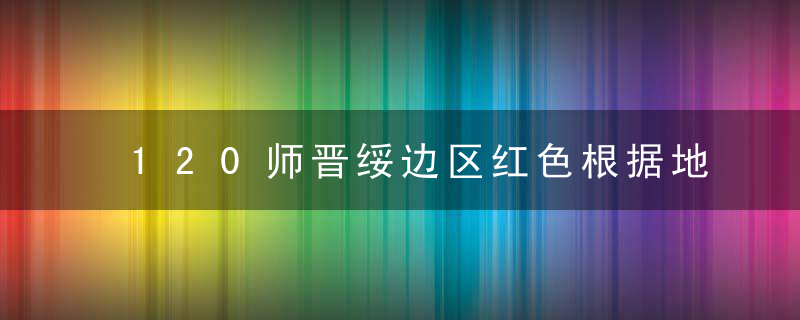 120师晋绥边区红色根据地